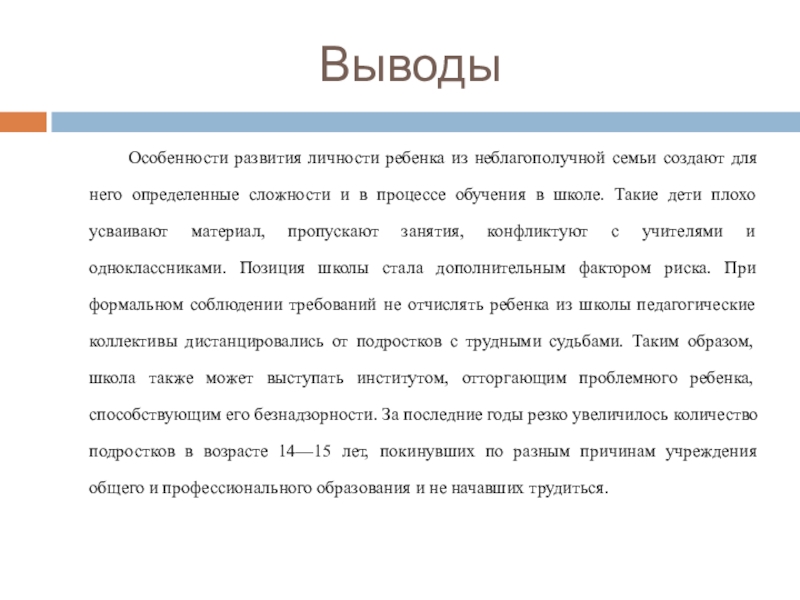 Выводы

Особенности развития личности ребенка из неблагополучной семьи создают для него определенные сложности и в процессе обучения в школе. Такие дети плохо усваивают материал, пропускают занятия, конфликтуют с учителями и одноклассниками. Позиция школы стала дополнительным фактором риска. При формальном соблюдении требований не отчислять ребенка из школы педагогические коллективы дистанцировались от подростков с трудными судьбами. Таким образом, школа также может выступать институтом, отторгающим проблемного ребенка, способствующим его безнадзорности. За последние годы резко увеличилось количество подростков в возрасте 14—15 лет, покинувших по разным причинам учреждения общего и профессионального образования и не начавших трудиться.